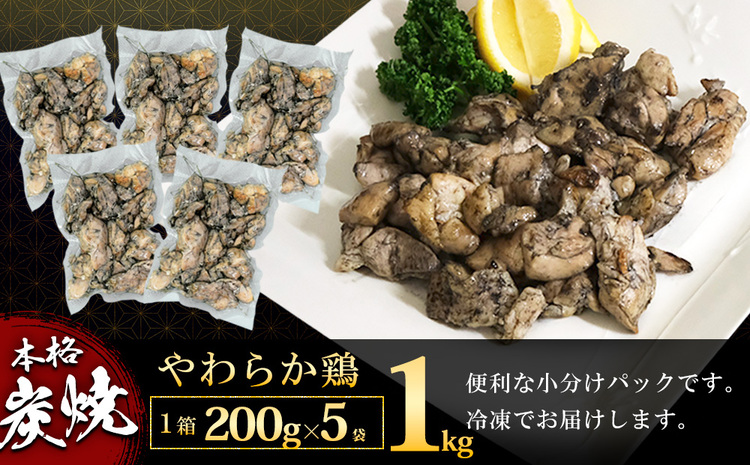 本格
炭焼

やわらか鶏

1箱 200g×5袋

1kg

便利な小分けパックです。
冷凍でお届けします。